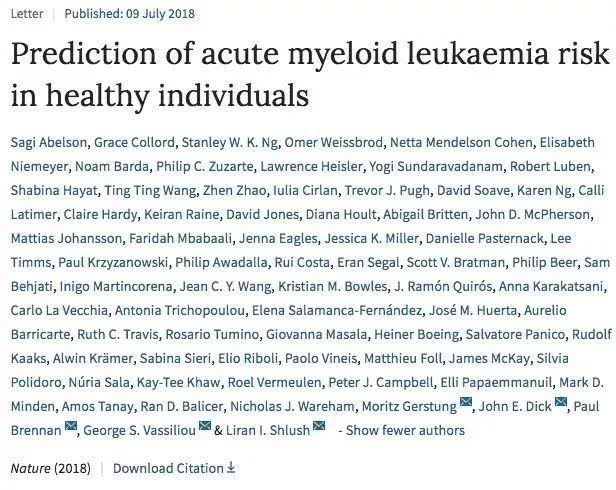 Letter | Published: 09 July 2018

Prediction of acute myeloid leukaemia risk in healthy individuals

Sagi Abelson, Grace Collord, Stanley W. K. Ng, Omer Weissbrod, Netta Mendelson Cohen, Elisabeth Niemeyer, Noam Barda, Philip C. Zuzarte, Lawrence Heisler, Yogi Sundaravadanam, Robert Luben, Shabina Hayat, Ting Ting Wang, Zhen Zhao, Iulia Cirlan, Trevor J. Pugh, David Soave, Karen Ng, Calli Latimer, Claire Hardy, Keiran Raine, David Jones, Diana Hoult, Abigail Britten, John D. McPherson, Mattias Johansson, Faridah Mbabaali, Jenna Eagles, Jessica K. Miller, Danielle Pasternack, Lee Timms, Paul Krzyzanowski, Philip Awadalla, Rui Costa, Eran Segal, Scott V. Bratman, Philip Beer, Sam Behjati, Inigo Martincorena, Jean C. Y. Wang, Kristian M. Bowles, J. Ramón Quirós, Anna Karakatsani, Carlo La Vecchia, Antonia Trichopoulou, Elena Salamanca-Fernández, José M. Huerta, Aurelio Barricarte, Ruth C. Travis, Rosario Tumino, Giovanna Masala, Heiner Boeing, Salvatore Panico, Rudolf Kaaks, Alwin Krämer, Sabina Sieri, Elio Riboli, Paolo Vineis, Matthieu Foll, James McKay, Silvia Polidoro, Núria Sala, Kay-Tee Khaw, Roel Vermeulen, Peter J. Campbell, Elli Papaemmanuil, Mark D. Minden, Amos Tanay, Ran D. Balicer, Nicholas J. Wareham, Moritz Gerstung, John E. Dick, Paul Brennan, George S. Vassiliou & Liran I. Shlush - Show fewer authors

Nature (2018) | Download Citation